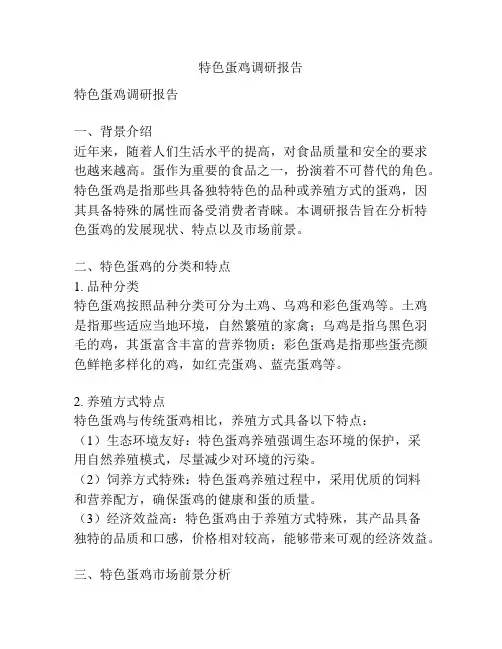 特色蛋鸡调研报告

特色蛋鸡调研报告

一、背景介绍
近年来，随着人们生活水平的提高，对食品质量和安全的要求也越来越高。蛋作为重要的食品之一，扮演着不可替代的角色。特色蛋鸡是指那些具备独特特色的品种或养殖方式的蛋鸡，因其具备特殊的属性而备受消费者青睐。本调研报告旨在分析特色蛋鸡的发展现状、特点以及市场前景。

二、特色蛋鸡的分类和特点
1. 品种分类
特色蛋鸡按照品种分类可分为土鸡、乌鸡和彩色蛋鸡等。土鸡是指那些适应当地环境，自然繁殖的家禽；乌鸡是指乌黑色羽毛的鸡，其蛋富含丰富的营养物质；彩色蛋鸡是指那些蛋壳颜色鲜艳多样化的鸡，如红壳蛋鸡、蓝壳蛋鸡等。

2. 养殖方式特点
特色蛋鸡与传统蛋鸡相比，养殖方式具备以下特点：
（1）生态环境友好：特色蛋鸡养殖强调生态环境的保护，采用自然养殖模式，尽量减少对环境的污染。
（2）饲养方式特殊：特色蛋鸡养殖过程中，采用优质的饲料和营养配方，确保蛋鸡的健康和蛋的质量。
（3）经济效益高：特色蛋鸡由于养殖方式特殊，其产品具备独特的品质和口感，价格相对较高，能够带来可观的经济效益。

三、特色蛋鸡市场前景分析